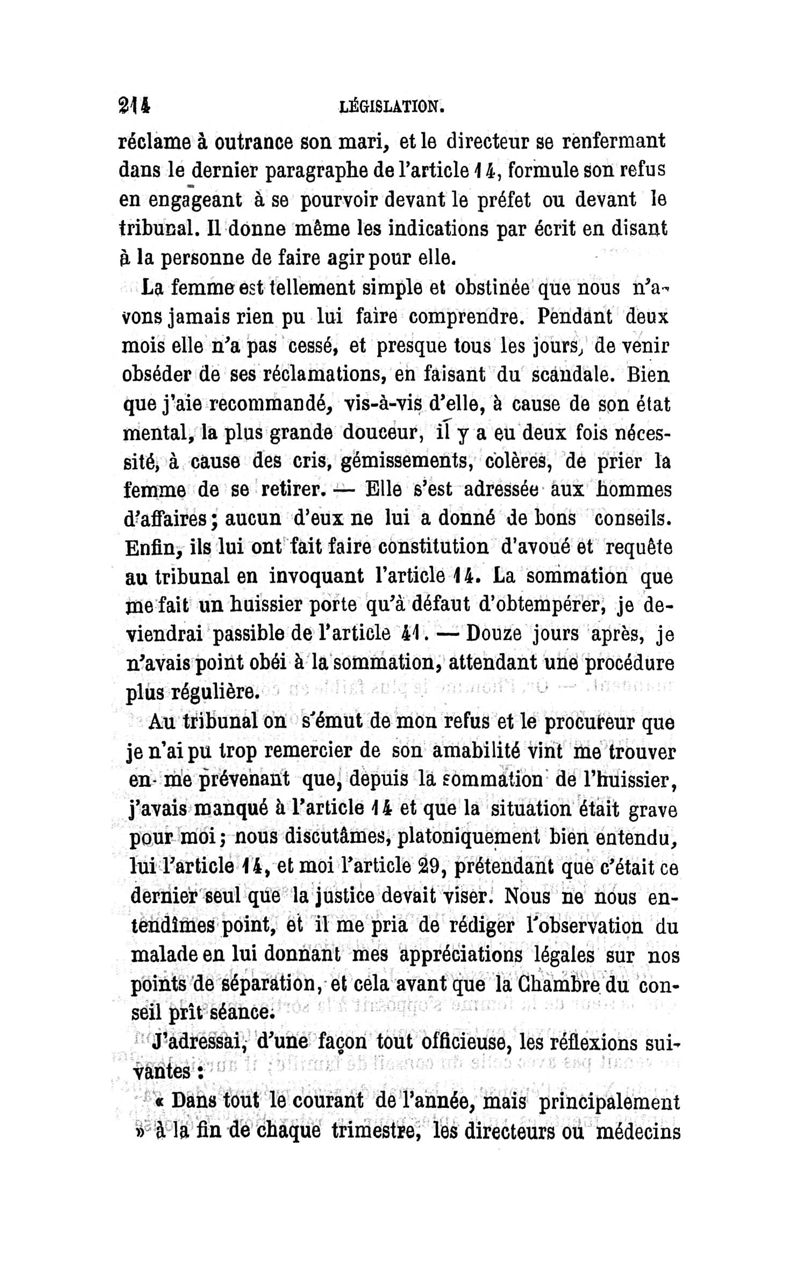 214 LÉGISLATION.

réclame à outrance son mari, et le directeur se renfermant dans le dernier paragraphe de l'article 14, formule son refus en engageant à se pourvoir devant le préfet ou devant le tribunal. Il donne même les indications par écrit en disant à la personne de faire agir pour elle.

La femme est tellement simple et obstinée que nous n'avons jamais rien pu lui faire comprendre. Pendant deux mois elle n'a pas cessé, et presque tous les jours, de venir obséder de ses réclamations, en faisant du scandale. Bien que j'aie recommandé, vis-à-vis d'elle, à cause de son état mental, la plus grande douceur, il y a eu deux fois nécessité, à cause des cris, gémissements, colères, de prier la femme de se retirer. — Elle s'est adressée aux hommes d'affaires; aucun d'eux ne lui a donné de bons conseils. Enfin, ils lui ont fait faire constitution d'avoué et requête au tribunal en invoquant l'article 14. La sommation que me fait un huissier porte qu'à défaut d'obtempérer, je deviendrai passible de l'article 41. — Douze jours après, je n'avais point obéi à la sommation, attendant une procédure plus régulière.

Au tribunal on s'émut de mon refus et le procureur que je n'ai pu trop remercier de son amabilité vint me trouver en me prévenant que, depuis la sommation de l'huissier, j'avais manqué à l'article 14 et que la situation était grave pour moi; nous discutâmes, platoniquement bien entendu, lui l'article 14, et moi l'article 29, prétendant que c'était ce dernier seul que la justice devait viser. Nous ne nous entendîmes point, et il me pria de rédiger l'observation du malade en lui donnant mes appréciations légales sur nos points de séparation, et cela avant que la Chambre du conseil prît séance.

J'adressai, d'une façon tout officieuse, les réflexions suivantes :

« Dans tout le courant de l'année, mais principalement » à la fin de chaque trimestre, les directeurs ou médecins